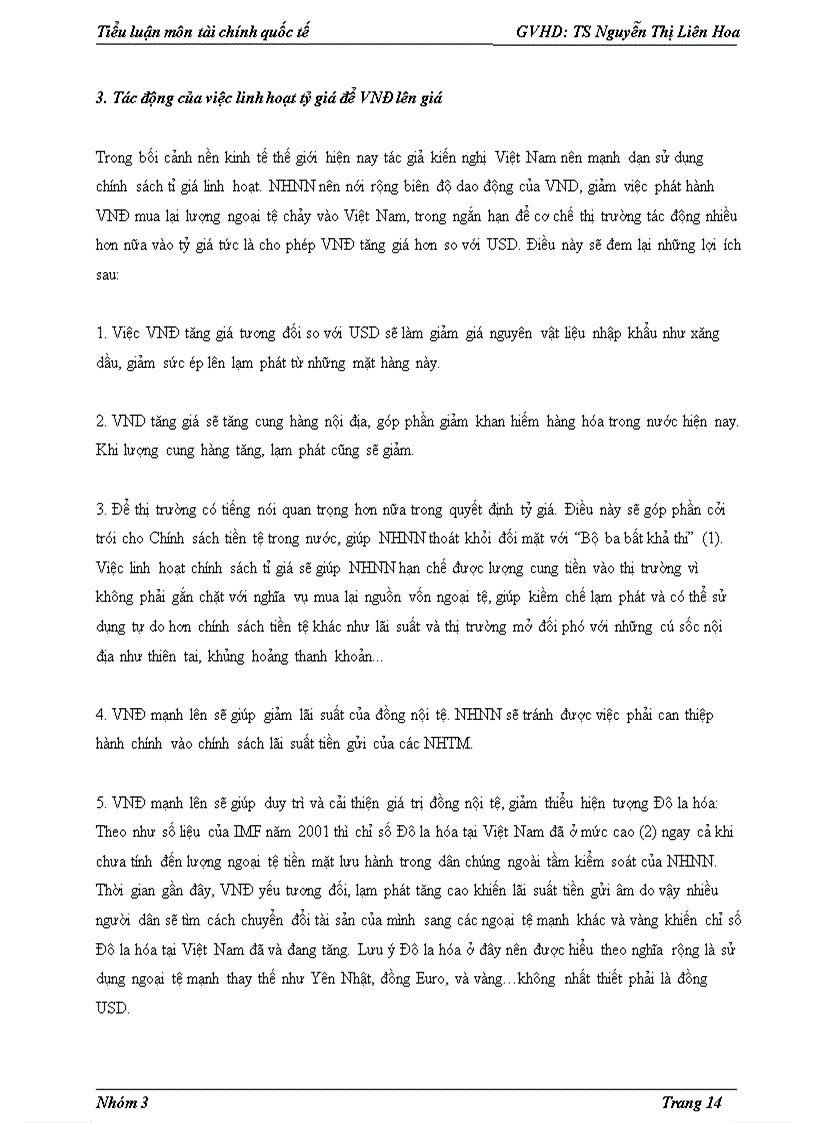 Tiểu luận môn tài chính quốc tế GVHD: TS Nguyễn Thị Liên Hoa

3. Tác động của việc linh hoạt tỷ giá để VNĐ lên giá

Trong bối cảnh nền kinh tế thế giới hiện nay tác giả kiến nghị Việt Nam nên mạnh dạn sử dụng chính sách tỉ giá linh hoạt. NHNN nên nới rộng biên độ dao động của VND, giảm việc phát hành VNĐ mua lại lượng ngoại tệ chảy vào Việt Nam, trong ngắn hạn để cơ chế thị trường tác động nhiều hơn nữa vào tỷ giá tức là cho phép VNĐ tăng giá hơn so với USD. Điều này sẽ đem lại những lợi ích sau:

1. Việc VNĐ tăng giá tương đối so với USD sẽ làm giảm giá nguyên vật liệu nhập khẩu như xăng dầu, giảm sức ép lên lạm phát từ những mặt hàng này.

2. VND tăng giá sẽ tăng cung hàng nội địa, góp phần giảm khan hiếm hàng hóa trong nước hiện nay. Khi lượng cung hàng tăng, lạm phát cũng sẽ giảm.

3. Để thị trường có tiếng nói quan trọng hơn nữa trong quyết định tỷ giá. Điều này sẽ góp phần cởi trói cho Chính sách tiền tệ trong nước, giúp NHNN thoát khỏi đối mặt với "Bộ ba bất khả thi" (1). Việc linh hoạt chính sách tỉ giá sẽ giúp NHNN hạn chế được lượng cung tiền vào thị trường vì không phải gắn chặt với nghĩa vụ mua lại nguồn vốn ngoại tệ, giúp kiềm chế lạm phát và có thể sử dụng tự do hơn chính sách tiền tệ khác như lãi suất và thị trường mở đối phó với những cú sốc nội địa như thiên tai, khủng hoảng thanh khoản...

4. VNĐ mạnh lên sẽ giúp giảm lãi suất của đồng nội tệ. NHNN sẽ tránh được việc phải can thiệp hành chính vào chính sách lãi suất tiền gửi của các NHTM.

5. VNĐ mạnh lên sẽ giúp duy trì và cải thiện giá trị đồng nội tệ, giảm thiểu hiện tượng Đô la hóa: Theo như số liệu của IMF năm 2001 thì chỉ số Đô la hóa tại Việt Nam đã ở mức cao (2) ngay cả khi chưa tính đến lượng ngoại tệ tiền mặt lưu hành trong dân chúng ngoài tầm kiểm soát của NHNN. Thời gian gần đây, VNĐ yếu tương đối, lạm phát tăng cao khiến lãi suất tiền gửi âm do vậy nhiều người dân sẽ tìm cách chuyển đổi tài sản của mình sang các ngoại tệ mạnh khác và vàng khiến chỉ số Đô la hóa tại Việt Nam đã và đang tăng. Lưu ý Đô la hóa ở đây nên được hiểu theo nghĩa rộng là sử dụng ngoại tệ mạnh thay thế như Yên Nhật, đồng Euro, và vàng…không nhất thiết phải là đồng USD.

Nhóm 3 Trang 14